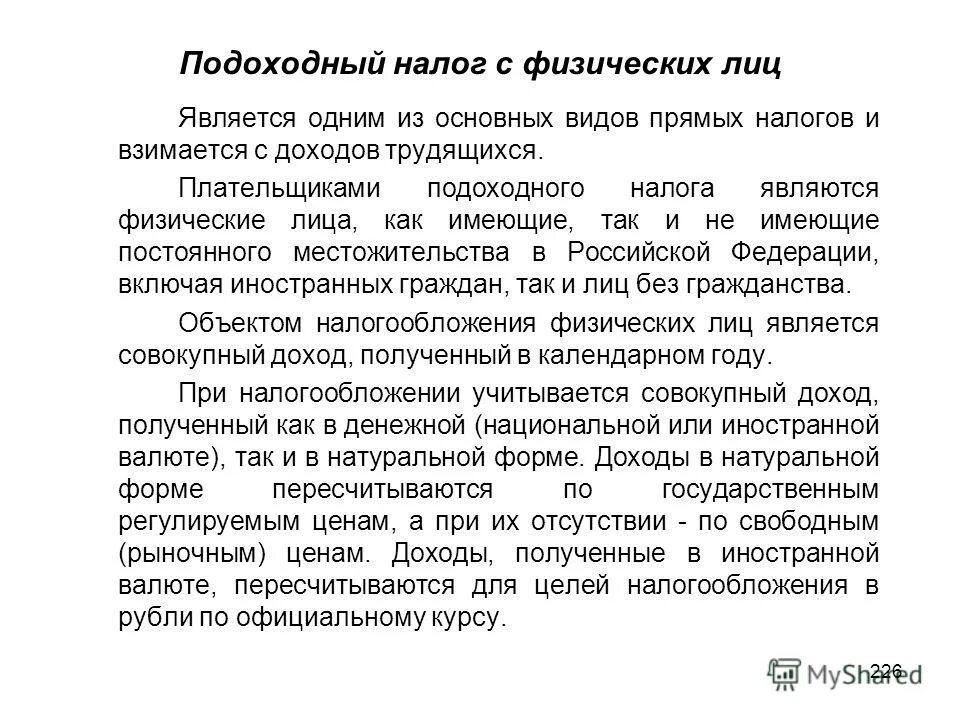 Подоходный налог с физических лиц

Является одним из основных видов прямых налогов и взимается с доходов трудящихся.

Плательщиками подоходного налога являются физические лица, как имеющие, так и не имеющие постоянного местожительства в Российской Федерации, включая иностранных граждан, так и лиц без гражданства.

Объектом налогообложения физических лиц является совокупный доход, полученный в календарном году.

При налогообложении учитывается совокупный доход, полученный как в денежной (национальной или иностранной валюте), так и в натуральной форме. Доходы в натуральной форме пересчитываются по государственным регулируемым ценам, а при их отсутствии - по свободным (рыночным) ценам. Доходы, полученные в иностранной валюте, пересчитываются для целей налогообложения в рубли по официальному курсу.

226

MyShared